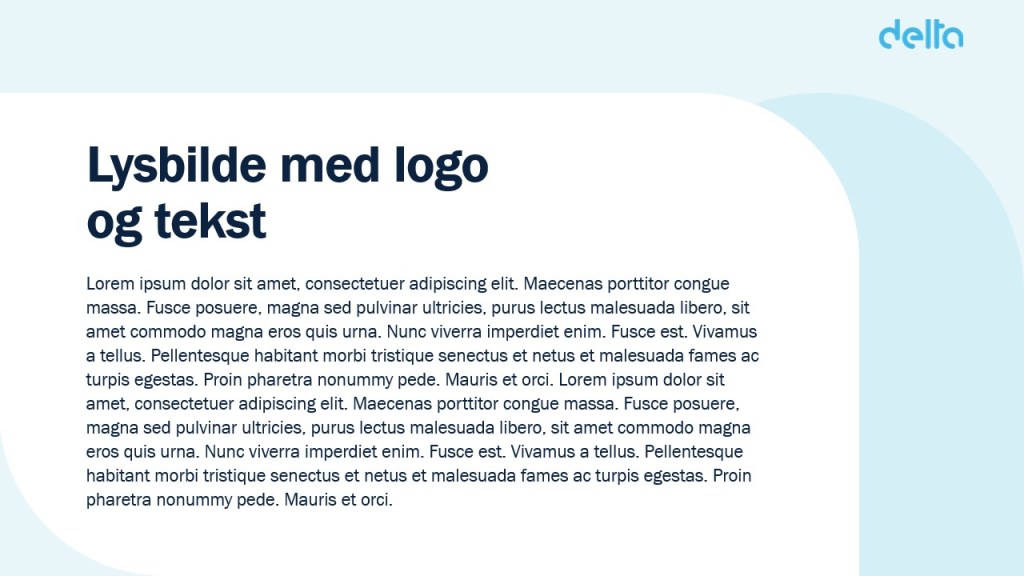 delta

Lysbilde med logo og tekst

Lorem ipsum dolor sit amet, consectetuer adipiscing elit. Maecenas porttitor congue massa. Fusce posuere, magna sed pulvinar ultricies, purus lectus malesuada libero, sit amet commodo magna eros quis urna. Nunc viverra imperdiet enim. Fusce est. Vivamus a tellus. Pellentesque habitant morbi tristique senectus et netus et malesuada fames ac turpis egestas. Proin pharetra nonummy pede. Mauris et orci. Lorem ipsum dolor sit amet, consectetuer adipiscing elit. Maecenas porttitor congue massa. Fusce posuere, magna sed pulvinar ultricies, purus lectus malesuada libero, sit amet commodo magna eros quis urna. Nunc viverra imperdiet enim. Fusce est. Vivamus a tellus. Pellentesque habitant morbi tristique senectus et netus et malesuada fames ac turpis egestas. Proin pharetra nonummy pede. Mauris et orci.